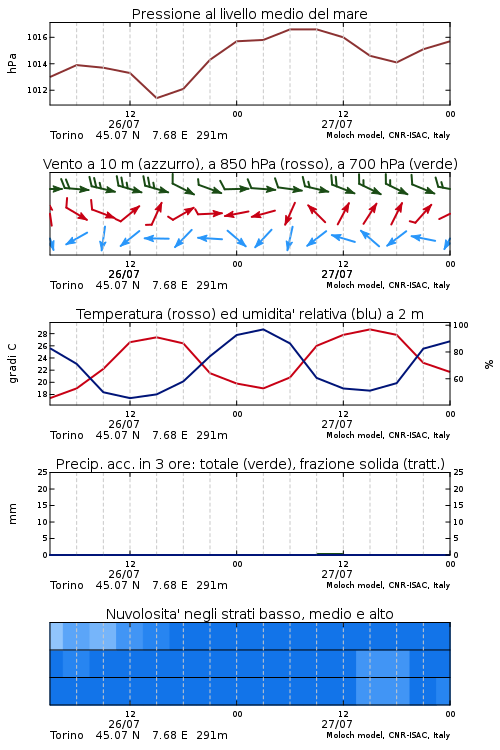 Pressione al livello medio del mare

hPa

1016
1014
1012

12
26/07
00
12
27/07
00

Torino 45.07 N 7.68 E 291m
Moloch model, CNR-ISAC, Italy

Vento a 10 m (azzurro), a 850 hPa (rosso), a 700 hPa (verde)

12
26/07
00
12
27/07
00

Torino 45.07 N 7.68 E 291m
Moloch model, CNR-ISAC, Italy

Temperatura (rosso) ed umidita' relativa (blu) a 2 m

gradi C

28
26
24
22
20
18

100
80
60

%

12
26/07
00
12
27/07
00

Torino 45.07 N 7.68 E 291m
Moloch model, CNR-ISAC, Italy

Precip. acc. in 3 ore: totale (verde), frazione solida (tratt.)

mm

25
20
15
10
5
0

25
20
15
10
5
0

12
26/07
00
12
27/07
00

Torino 45.07 N 7.68 E 291m
Moloch model, CNR-ISAC, Italy

Nuvolosita' negli strati basso, medio e alto

12
26/07
00
12
27/07
00

Torino 45.07 N 7.68 E 291m
Moloch model, CNR-ISAC, Italy